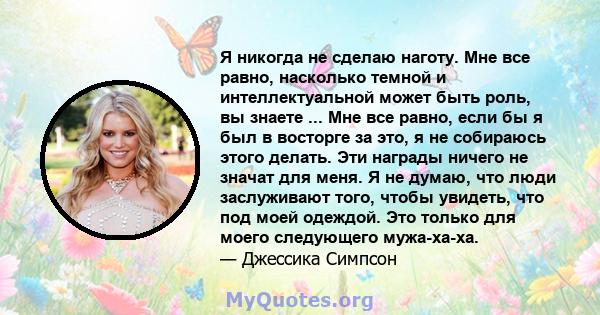 Я никогда не сделаю наготу. Мне все равно, насколько темной и интеллектуальной может быть роль, вы знаете ... Мне все равно, если бы я был в восторге за это, я не собираюсь этого делать. Эти награды ничего не значат для меня. Я не думаю, что люди заслуживают того, чтобы увидеть, что под моей одеждой. Это только для моего следующего мужа-ха-ха.
— Джессика Симпсон

MyQuotes.org